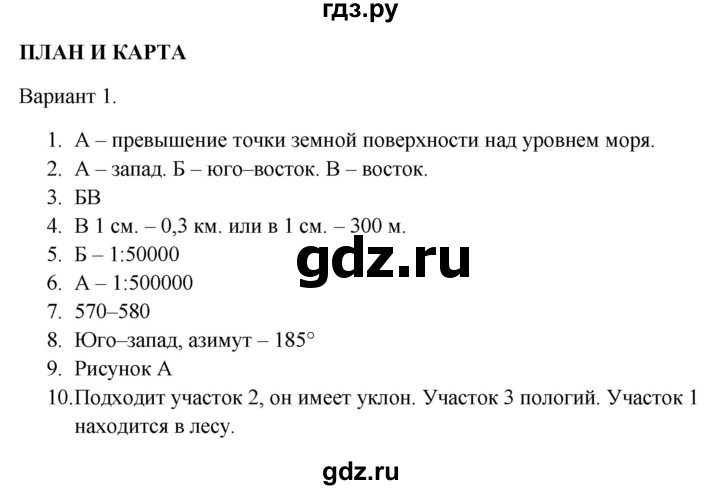 гдз.ру

ПЛАН И КАРТА

Вариант 1.

1. А – превышение точки земной поверхности над уровнем моря.
2. А – запад. Б – юго–восток. В – восток.
3. БВ
4. В 1 см. – 0,3 км. или в 1 см. – 300 м.
5. Б – 1:50000
6. А – 1:500000
7. 570–580
8. Юго–запад, азимут – 185°
9. Рисунок А
10. Подходит участок 2, он имеет уклон. Участок 3 пологий. Участок 1 находится в лесу.

gdz.ru

gdz.ru